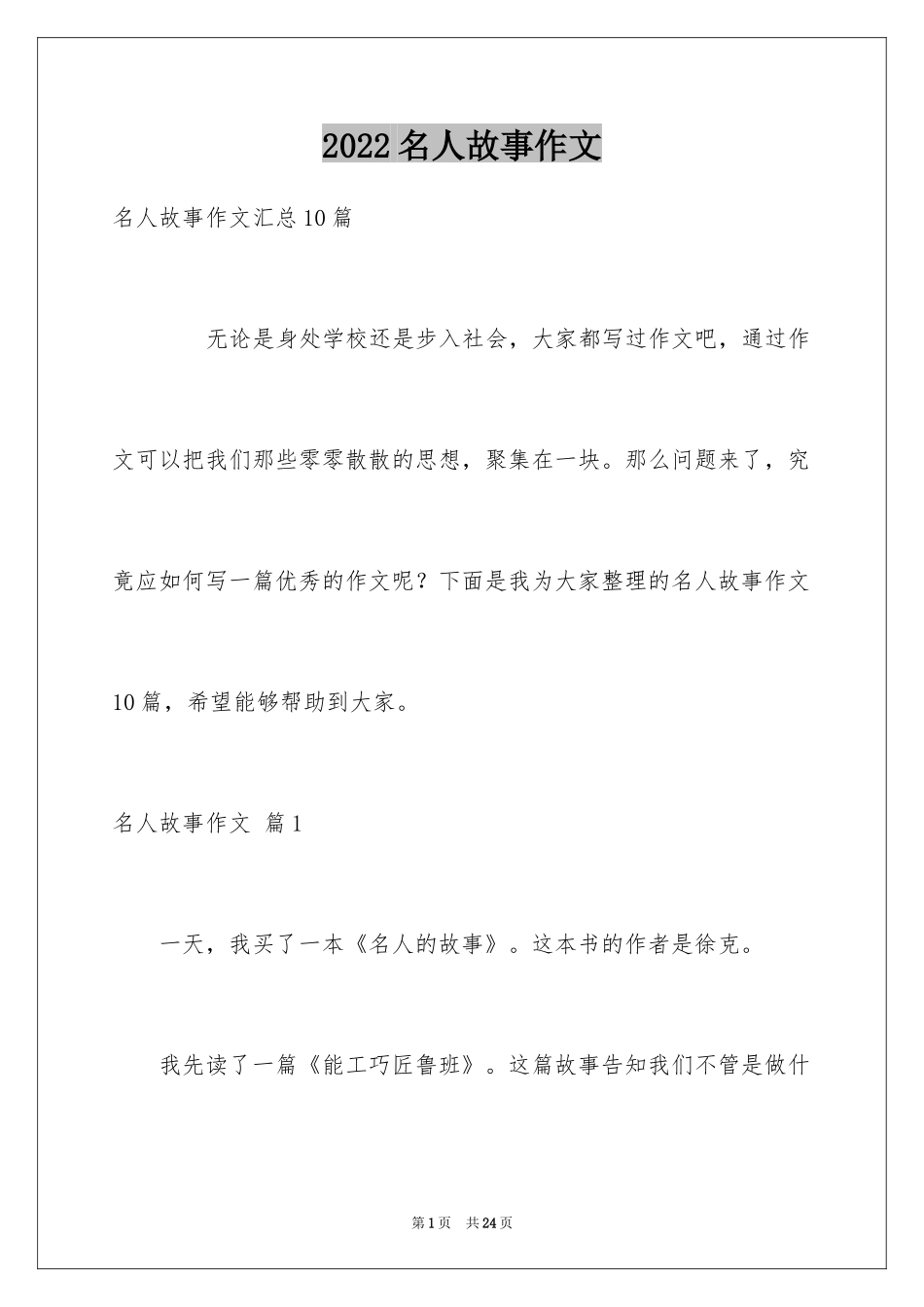 2022名人故事作文

名人故事作文汇总10篇

无论是身处学校还是步入社会，大家都写过作文吧，通过作文可以把我们那些零零散散的思想，聚集在一块。那么问题来了，究竟应如何写一篇优秀的作文呢？下面是我为大家整理的名人故事作文10篇，希望能够帮助到大家。

名人故事作文 篇1

一天，我买了一本《名人的故事》。这本书的作者是徐克。

我先读了一篇《能工巧匠鲁班》。这篇故事告知我们不管是做什

第1页 共24页